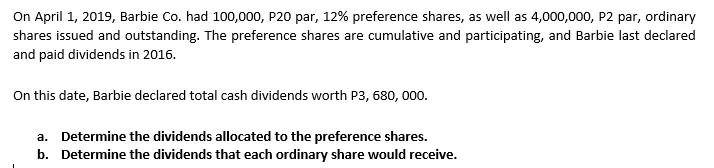 On April 1, 2019, Barbie Co. had 100,000, P20 par, 12% preference shares, as well as 4,000,000, P2 par, ordinary shares issued and outstanding. The preference shares are cumulative and participating, and Barbie last declared and paid dividends in 2016.

On this date, Barbie declared total cash dividends worth P3, 680, 000.

a. Determine the dividends allocated to the preference shares.
b. Determine the dividends that each ordinary share would receive.